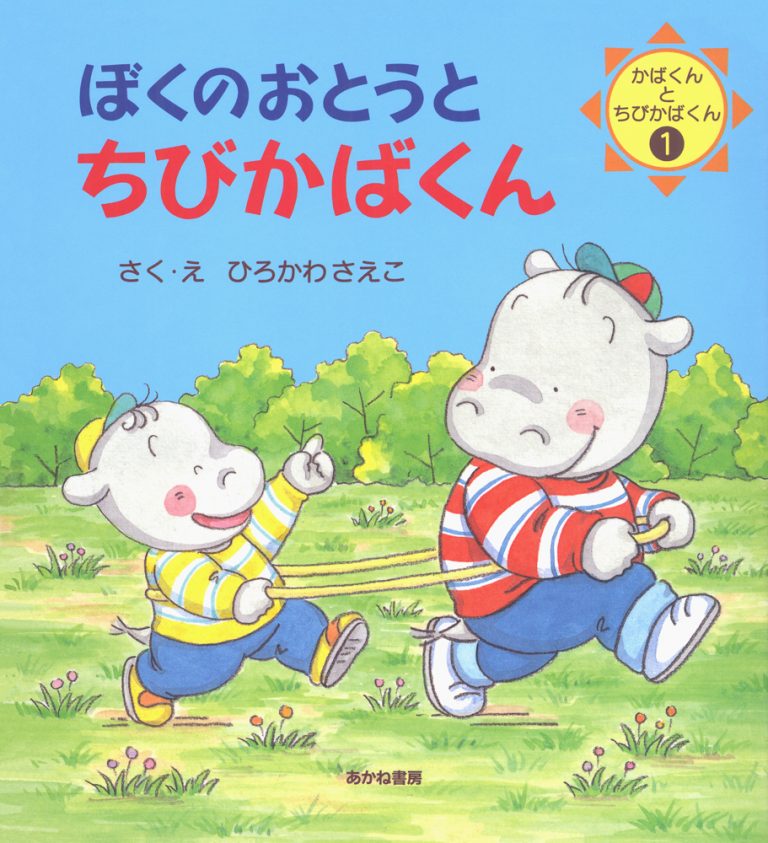 ぼくのおとうと
ちびかばくん

かばくん
と
ちびかばくん
1

さく・え　ひろかわさえこ

あかね書房